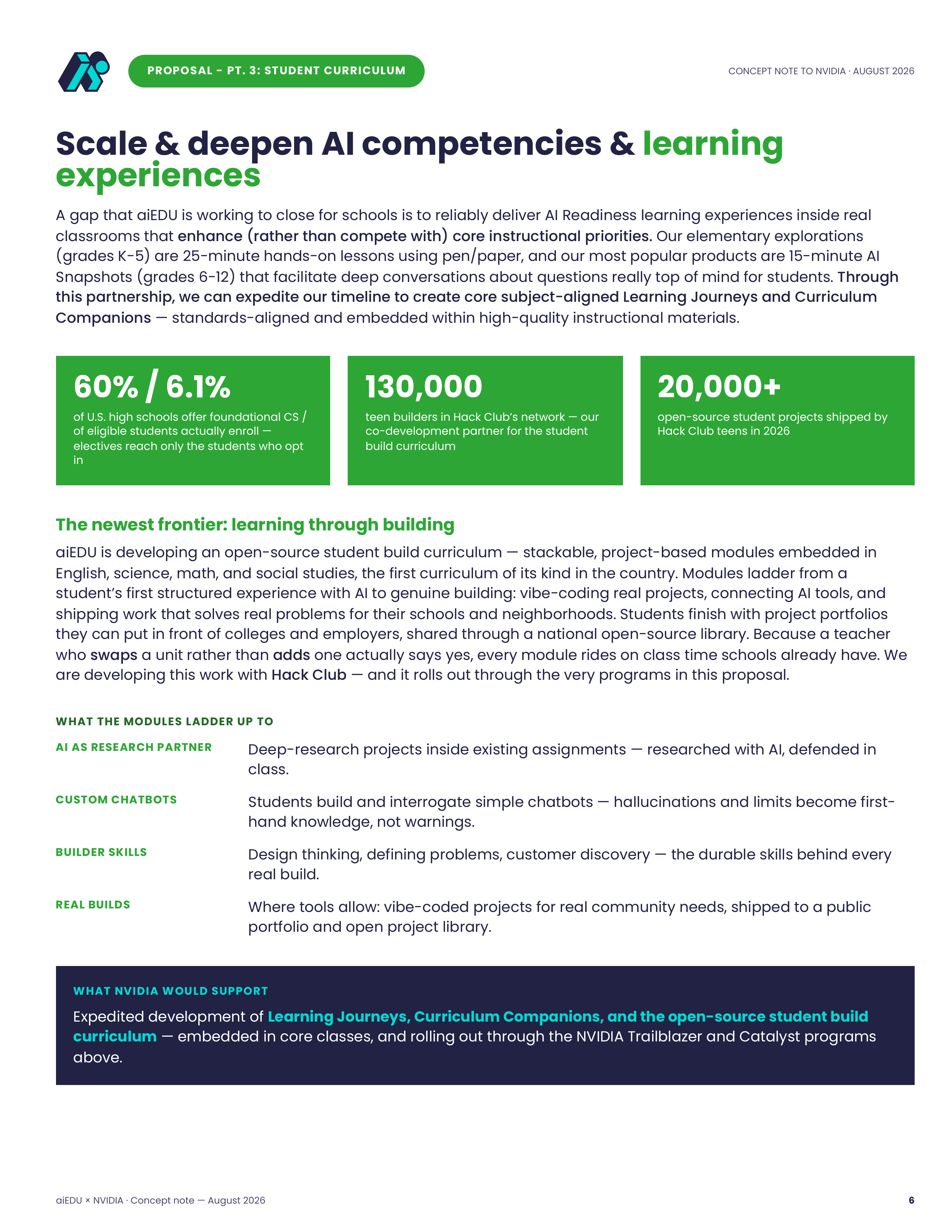 PROPOSAL – PT. 3: STUDENT CURRICULUM

CONCEPT NOTE TO NVIDIA · AUGUST 2026

Scale & deepen AI competencies & learning experiences

A gap that aiEDU is working to close for schools is to reliably deliver AI Readiness learning experiences inside real classrooms that enhance (rather than compete with) core instructional priorities. Our elementary explorations (grades K-5) are 25-minute hands-on lessons using pen/paper, and our most popular products are 15-minute AI Snapshots (grades 6-12) that facilitate deep conversations about questions really top of mind for students. Through this partnership, we can expedite our timeline to create core subject-aligned Learning Journeys and Curriculum Companions — standards-aligned and embedded within high-quality instructional materials.

60% / 6.1%
of U.S. high schools offer foundational CS / of eligible students actually enroll — electives reach only the students who opt in

130,000
teen builders in Hack Club's network — our co-development partner for the student build curriculum

20,000+
open-source student projects shipped by Hack Club teens in 2026

The newest frontier: learning through building

aiEDU is developing an open-source student build curriculum — stackable, project-based modules embedded in English, science, math, and social studies, the first curriculum of its kind in the country. Modules ladder from a student's first structured experience with AI to genuine building: vibe-coding real projects, connecting AI tools, and shipping work that solves real problems for their schools and neighborhoods. Students finish with project portfolios they can put in front of colleges and employers, shared through a national open-source library. Because a teacher who swaps a unit rather than adds one actually says yes, every module rides on class time schools already have. We are developing this work with Hack Club — and it rolls out through the very programs in this proposal.

WHAT THE MODULES LADDER UP TO

AI AS RESEARCH PARTNER
Deep-research projects inside existing assignments — researched with AI, defended in class.

CUSTOM CHATBOTS
Students build and interrogate simple chatbots — hallucinations and limits become first-hand knowledge, not warnings.

BUILDER SKILLS
Design thinking, defining problems, customer discovery — the durable skills behind every real build.

REAL BUILDS
Where tools allow: vibe-coded projects for real community needs, shipped to a public portfolio and open project library.

WHAT NVIDIA WOULD SUPPORT

Expedited development of Learning Journeys, Curriculum Companions, and the open-source student build curriculum — embedded in core classes, and rolling out through the NVIDIA Trailblazer and Catalyst programs above.

aiEDU × NVIDIA · Concept note — August 2026

6